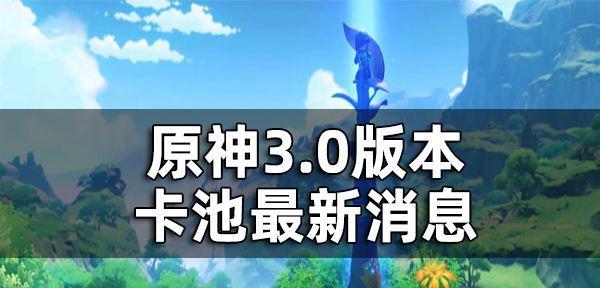 原神3.0版本
卡池最新消息